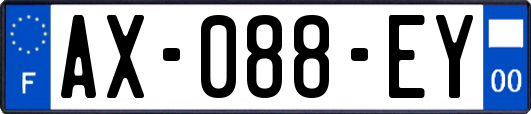 F
AX-088-EY
00